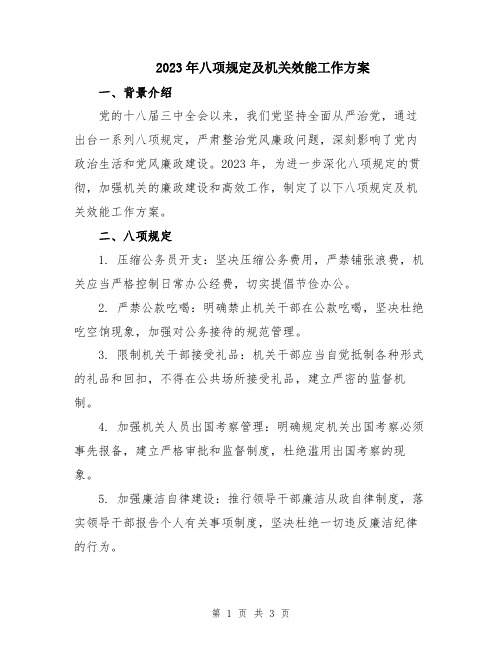 2023年八项规定及机关效能工作方案

一、背景介绍

党的十八届三中全会以来，我们党坚持全面从严治党，通过出台一系列八项规定，严肃整治党风廉政问题，深刻影响了党内政治生活和党风廉政建设。2023年，为进一步深化八项规定的贯彻，加强机关的廉政建设和高效工作，制定了以下八项规定及机关效能工作方案。

二、八项规定

1. 压缩公务员开支：坚决压缩公务费用，严禁铺张浪费，机关应当严格控制日常办公经费，切实提倡节俭办公。

2. 严禁公款吃喝：明确禁止机关干部在公款吃喝，坚决杜绝吃空饷现象，加强对公务接待的规范管理。

3. 限制机关干部接受礼品：机关干部应当自觉抵制各种形式的礼品和回扣，不得在公共场所接受礼品，建立严密的监督机制。

4. 加强机关人员出国考察管理：明确规定机关出国考察必须事先报备，建立严格审批和监督制度，杜绝滥用出国考察的现象。

5. 加强廉洁自律建设：推行领导干部廉洁从政自律制度，落实领导干部报告个人有关事项制度，坚决杜绝一切违反廉洁纪律的行为。

第 1 页 共 3 页